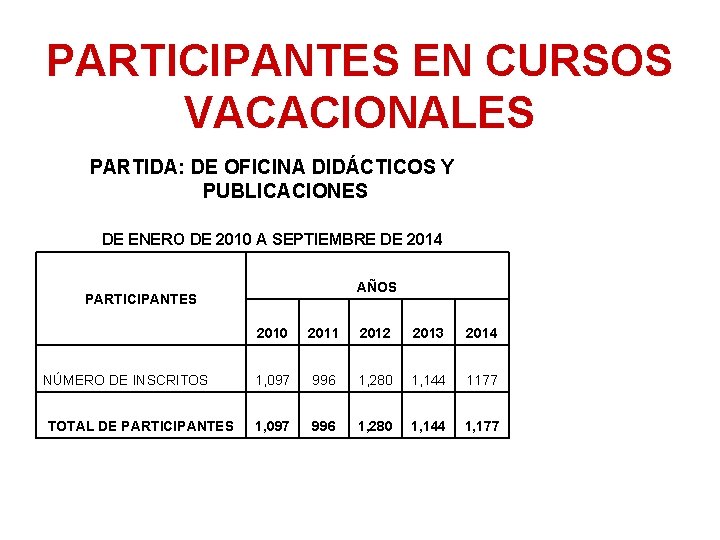 PARTICIPANTES EN CURSOS VACACIONALES

PARTIDA: DE OFICINA DIDÁCTICOS Y PUBLICACIONES

DE ENERO DE 2010 A SEPTIEMBRE DE 2014

| PARTICIPANTES | AÑOS | | | | |
|---|---|---|---|---|---|
| | 2010 | 2011 | 2012 | 2013 | 2014 |
| NÚMERO DE INSCRITOS | 1,097 | 996 | 1,280 | 1,144 | 1177 |
| TOTAL DE PARTICIPANTES | 1,097 | 996 | 1,280 | 1,144 | 1,177 |